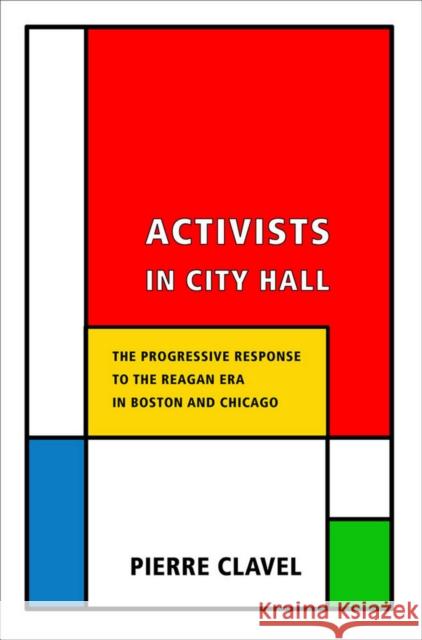 ACTIVISTS
IN CITY HALL

THE PROGRESSIVE RESPONSE
TO THE REAGAN ERA
IN BOSTON AND CHICAGO

PIERRE CLAVEL